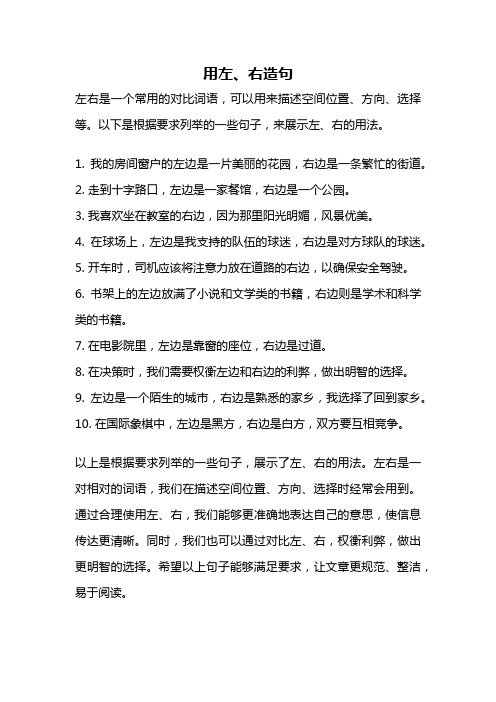 用左、右造句

左右是一个常用的对比词语，可以用来描述空间位置、方向、选择等。以下是根据要求列举的一些句子，来展示左、右的用法。

1. 我的房间窗户的左边是一片美丽的花园，右边是一条繁忙的街道。
2. 走到十字路口，左边是一家餐馆，右边是一个公园。
3. 我喜欢坐在教室的右边，因为那里阳光明媚，风景优美。
4. 在球场上，左边是我支持的队伍的球迷，右边是对方球队的球迷。
5. 开车时，司机应该将注意力放在道路的右边，以确保安全驾驶。
6. 书架上的左边放满了小说和文学类的书籍，右边则是学术和科学类的书籍。
7. 在电影院里，左边是靠窗的座位，右边是过道。
8. 在决策时，我们需要权衡左边和右边的利弊，做出明智的选择。
9. 左边是一个陌生的城市，右边是熟悉的家乡，我选择了回到家乡。
10. 在国际象棋中，左边是黑方，右边是白方，双方要互相竞争。

以上是根据要求列举的一些句子，展示了左、右的用法。左右是一对相对的词语，我们在描述空间位置、方向、选择时经常会用到。通过合理使用左、右，我们能够更准确地表达自己的意思，使信息传达更清晰。同时，我们也可以通过对比左、右，权衡利弊，做出更明智的选择。希望以上句子能够满足要求，让文章更规范、整洁，易于阅读。